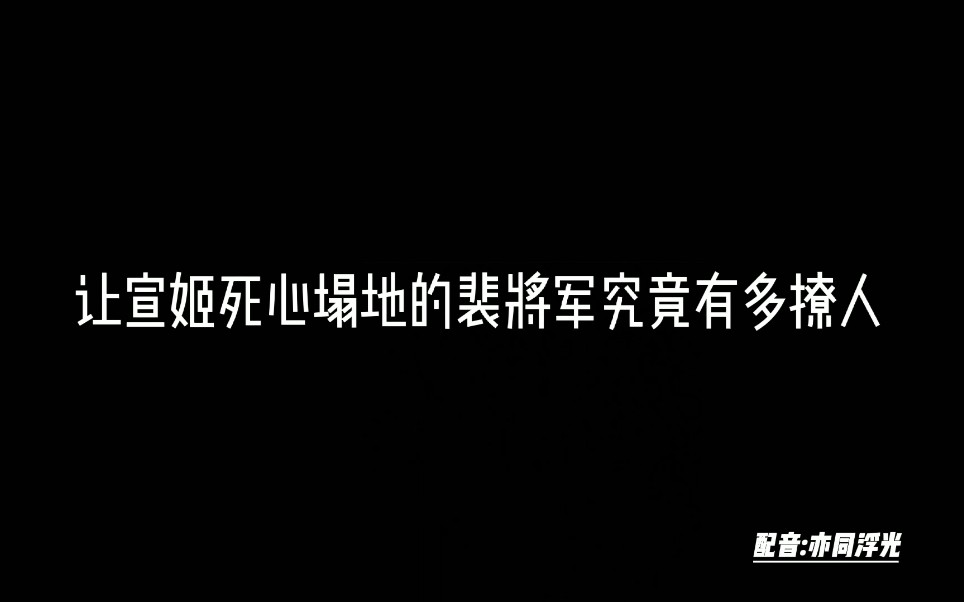 让宣姬死心塌地的裴將军究竟有多撩人

配音:亦同浮光